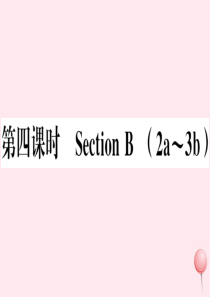 第四课时　Section B （2a～3b）